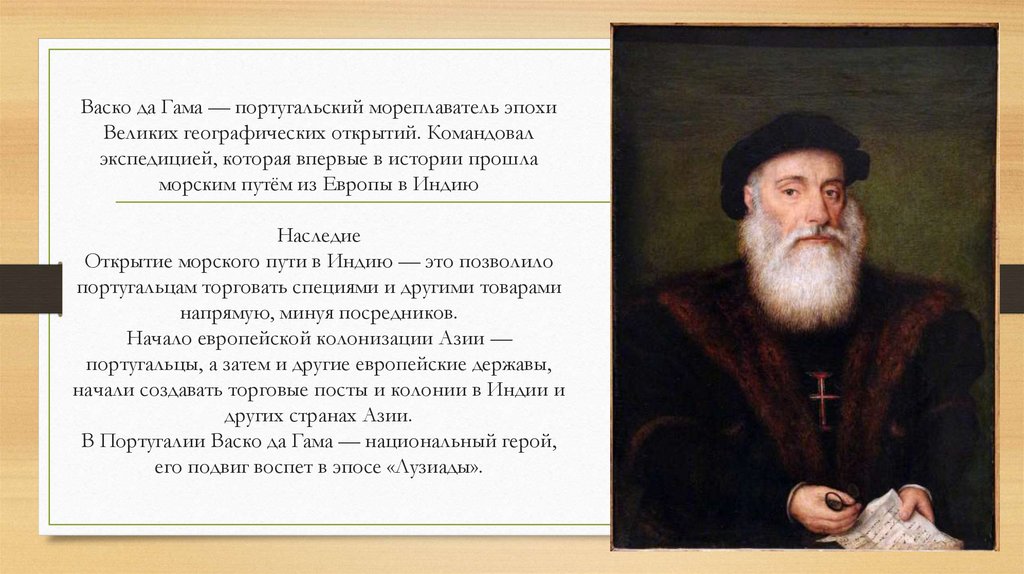 Васко да Гама — португальский мореплаватель эпохи Великих географических открытий. Командовал экспедицией, которая впервые в истории прошла морским путём из Европы в Индию

Наследие
Открытие морского пути в Индию — это позволило португальцам торговать специями и другими товарами напрямую, минуя посредников.
Начало европейской колонизации Азии — португальцы, а затем и другие европейские державы, начали создавать торговые посты и колонии в Индии и других странах Азии.
В Португалии Васко да Гама — национальный герой, его подвиг воспет в эпосе «Лузиады».